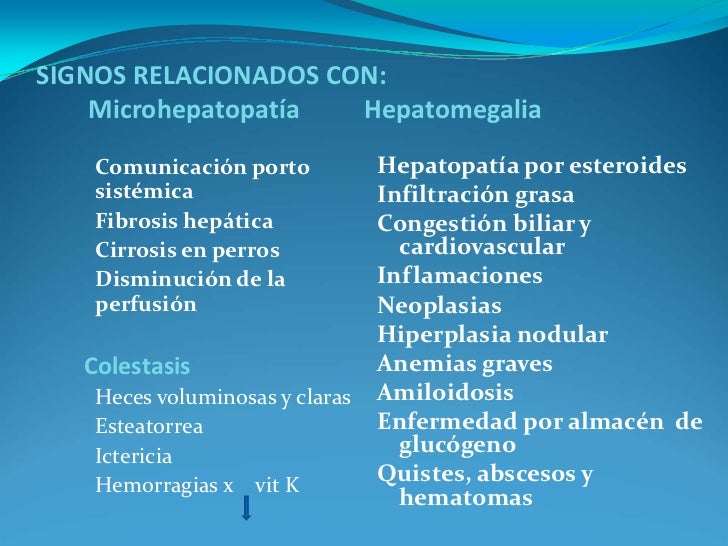 SIGNOS RELACIONADOS CON:

Microhepatopatía

Comunicación porto sistémica
Fibrosis hepática
Cirrosis en perros
Disminución de la perfusión

Colestasis
Heces voluminosas y claras
Esteatorrea
Ictericia
Hemorragias x vit K

Hepatomegalia

Hepatopatía por esteroides
Infiltración grasa
Congestión biliar y cardiovascular
Inflamaciones
Neoplasias
Hiperplasia nodular
Anemias graves
Amiloidosis
Enfermedad por almacén de glucógeno
Quistes, abscesos y hematomas